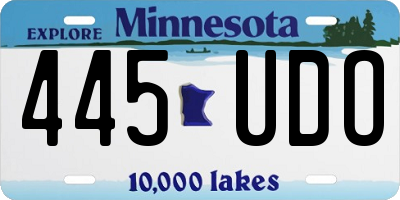 EXPLORE Minnesota

445 UDO

10,000 lakes